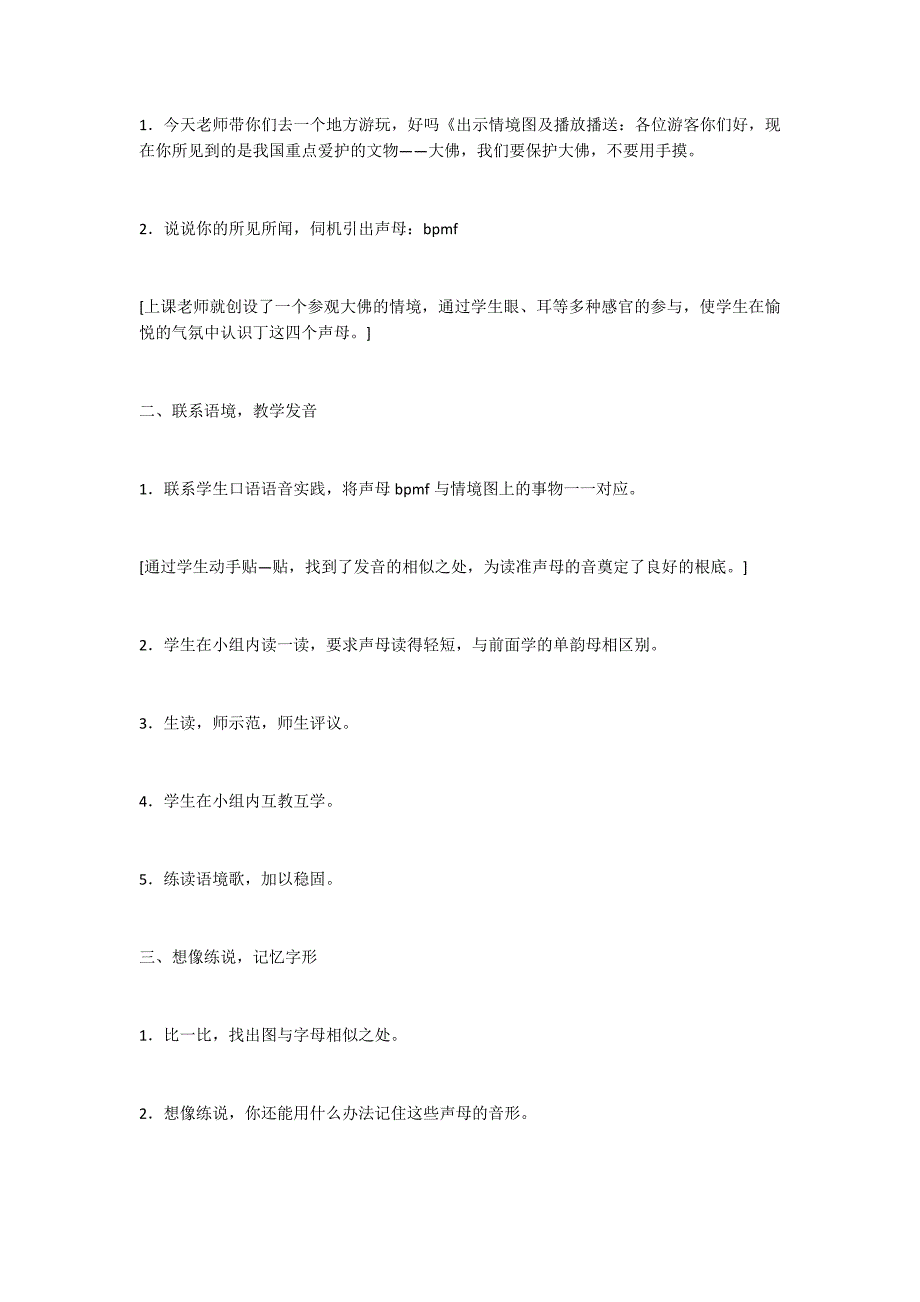 1．今天老师带你们去一个地方游玩，好吗《出示情境图及播放播送：各位游客你们好，现在你所见到的是我国重点爱护的文物——大佛，我们要保护大佛，不要用手摸。

2．说说你的所见所闻，伺机引出声母：bpmf

[上课老师就创设了一个参观大佛的情境，通过学生眼、耳等多种感官的参与，使学生在愉悦的气氛中认识丁这四个声母。]

二、联系语境，教学发音

1．联系学生口语语音实践，将声母 bpmf 与情境图上的事物一一对应。

[通过学生动手贴—贴，找到了发音的相似之处，为读准声母的音奠定了良好的根底。]

2．学生在小组内读一读，要求声母读得轻短，与前面学的单韵母相区别。

3．生读，师示范，师生评议。

4．学生在小组内互教互学。

5．练读语境歌，加以稳固。

三、想像练说，记忆字形

1．比一比，找出图与字母相似之处。

2．想像练说，你还能用什么办法记住这些声母的音形。